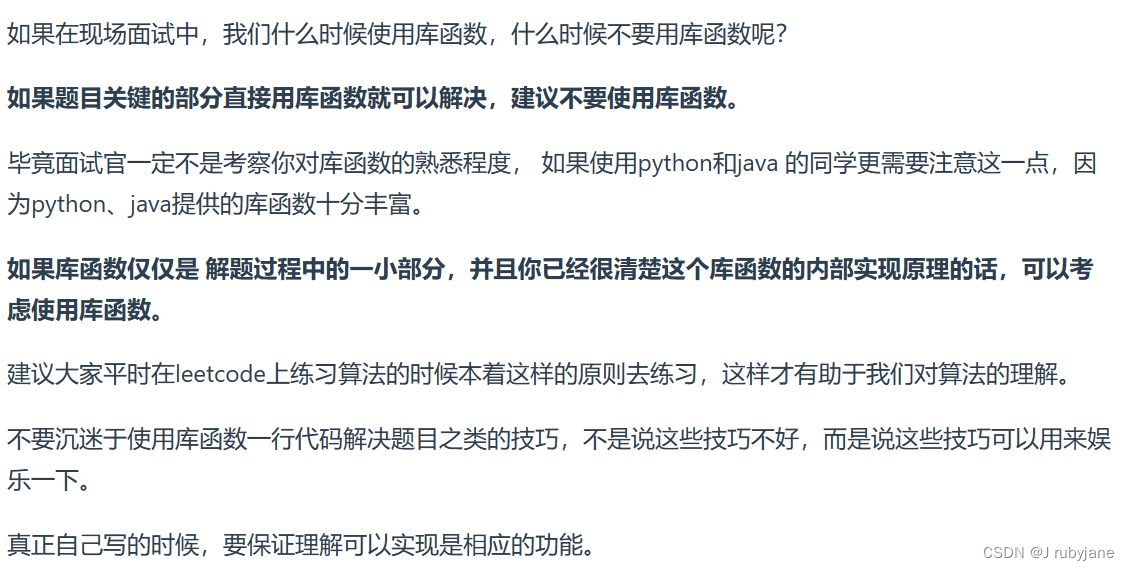 如果在现场面试中，我们什么时候使用库函数，什么时候不要用库函数呢？

如果题目关键的部分直接用库函数就可以解决，建议不要使用库函数。

毕竟面试官一定不是考察你对库函数的熟悉程度， 如果使用python和java 的同学更需要注意这一点，因为python、java提供的库函数十分丰富。

如果库函数仅仅是 解题过程中的一小部分，并且你已经很清楚这个库函数的内部实现原理的话，可以考虑使用库函数。

建议大家平时在leetcode上练习算法的时候本着这样的原则去练习，这样才有助于我们对算法的理解。

不要沉迷于使用库函数一行代码解决题目之类的技巧，不是说这些技巧不好，而是说这些技巧可以用来娱乐一下。

真正自己写的时候，要保证理解可以实现是相应的功能。

CSDN @J rubyjane